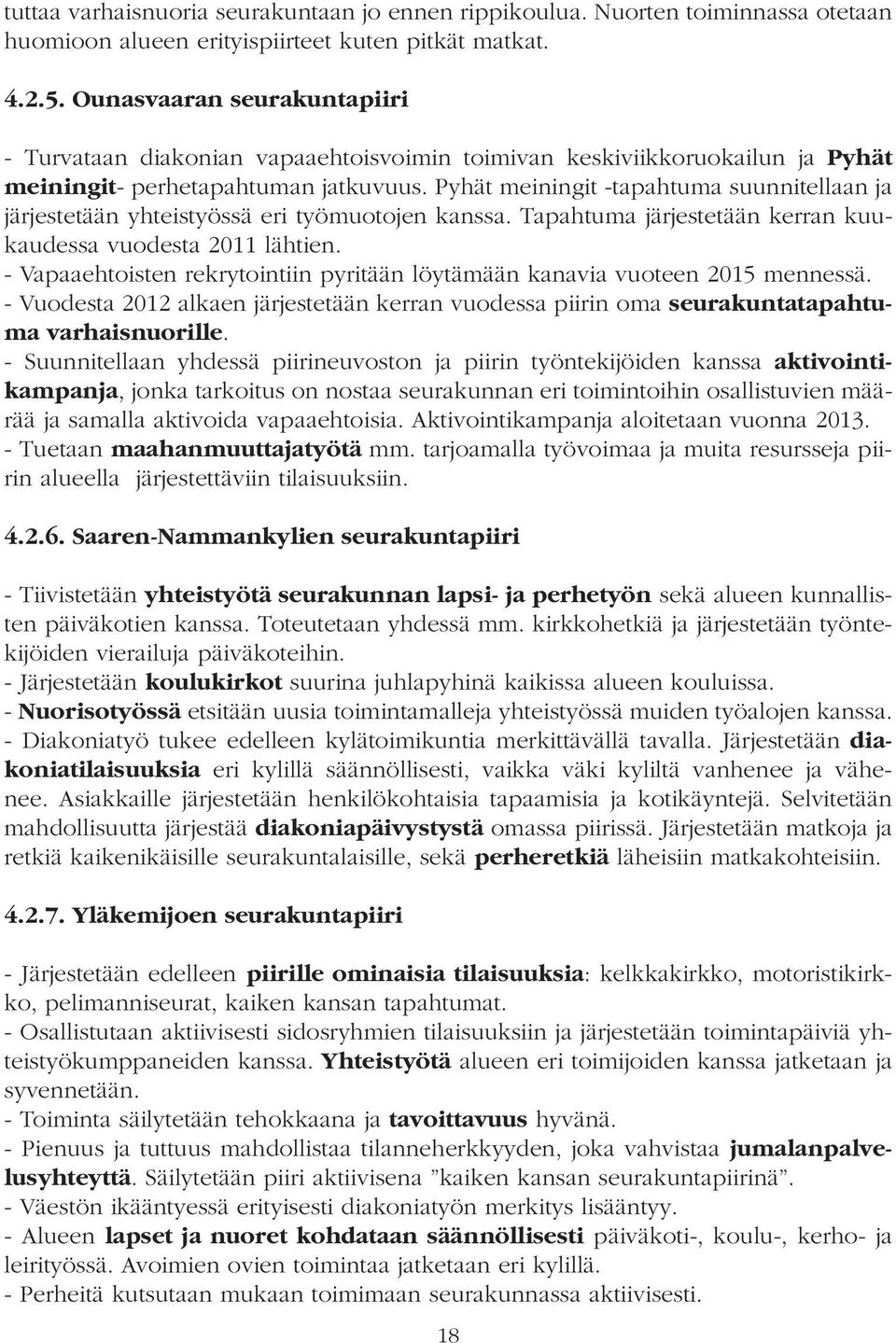 tuttaa varhaisnuoria seurakuntaan jo ennen rippikoulua. Nuorten toiminnassa otetaan huomioon alueen erityispiirteet kuten pitkät matkat.

4.2.5. Ounasvaaran seurakuntapiiri

- Turvataan diakonian vapaaehtoisvoimin toimivan keskiviikkoruokailun ja Pyhät meiningit- perhetapahtuman jatkuvuus. Pyhät meiningit -tapahtuma suunnitellaan ja järjestetään yhteistyössä eri työmuotojen kanssa. Tapahtuma järjestetään kerran kuukaudessa vuodesta 2011 lähtien.
- Vapaaehtoisten rekrytointiin pyritään löytämään kanavia vuoteen 2015 mennessä.
- Vuodesta 2012 alkaen järjestetään kerran vuodessa piirin oma seurakuntatapahtuma varhaisnuorille.
- Suunnitellaan yhdessä piirineuvoston ja piirin työntekijöiden kanssa aktivointikampanja, jonka tarkoitus on nostaa seurakunnan eri toimintoihin osallistuvien määrää ja samalla aktivoida vapaaehtoisia. Aktivointikampanja aloitetaan vuonna 2013.
- Tuetaan maahanmuuttajatyötä mm. tarjoamalla työvoimaa ja muita resursseja piirin alueella järjestettäviin tilaisuuksiin.

4.2.6. Saaren-Nammankylien seurakuntapiiri

- Tiivistetään yhteistyötä seurakunnan lapsi- ja perhetyön sekä alueen kunnallisten päiväkotien kanssa. Toteutetaan yhdessä mm. kirkkohetkiä ja järjestetään työntekijöiden vierailuja päiväkoteihin.
- Järjestetään koulukirkot suurina juhlapyhinä kaikissa alueen kouluissa.
- Nuorisotyössä etsitään uusia toimintamalleja yhteistyössä muiden työalojen kanssa.
- Diakoniatyö tukee edelleen kylätoimikuntia merkittävällä tavalla. Järjestetään diakoniatilaisuuksia eri kylillä säännöllisesti, vaikka väki kyliltä vanhenee ja vähenee. Asiakkaille järjestetään henkilökohtaisia tapaamisia ja kotikäyntejä. Selvitetään mahdollisuutta järjestää diakoniapäivystystä omassa piirissä. Järjestetään matkoja ja retkiä kaikenikäisille seurakuntalaisille, sekä perheretkiä läheisiin matkakohteisiin.

4.2.7. Yläkemijoen seurakuntapiiri

- Järjestetään edelleen piirille ominaisia tilaisuuksia: kelkkakirkko, motoristikirkko, pelimanniseurat, kaiken kansan tapahtumat.
- Osallistutaan aktiivisesti sidosryhmien tilaisuuksiin ja järjestetään toimintapäiviä yhteistyökumppaneiden kanssa. Yhteistyötä alueen eri toimijoiden kanssa jatketaan ja syvennetään.
- Toiminta säilytetään tehokkaana ja tavoittavuus hyvänä.
- Pienuus ja tuttuus mahdollistaa tilanneherkkyyden, joka vahvistaa jumalanpalvelusyhteyttä. Säilytetään piiri aktiivisena ”kaiken kansan seurakuntapiirinä”.
- Väestön ikääntyessä erityisesti diakoniatyön merkitys lisääntyy.
- Alueen lapset ja nuoret kohdataan säännöllisesti päiväkoti-, koulu-, kerho- ja leirityössä. Avoimien ovien toimintaa jatketaan eri kylillä.
- Perheitä kutsutaan mukaan toimimaan seurakunnassa aktiivisesti.

18